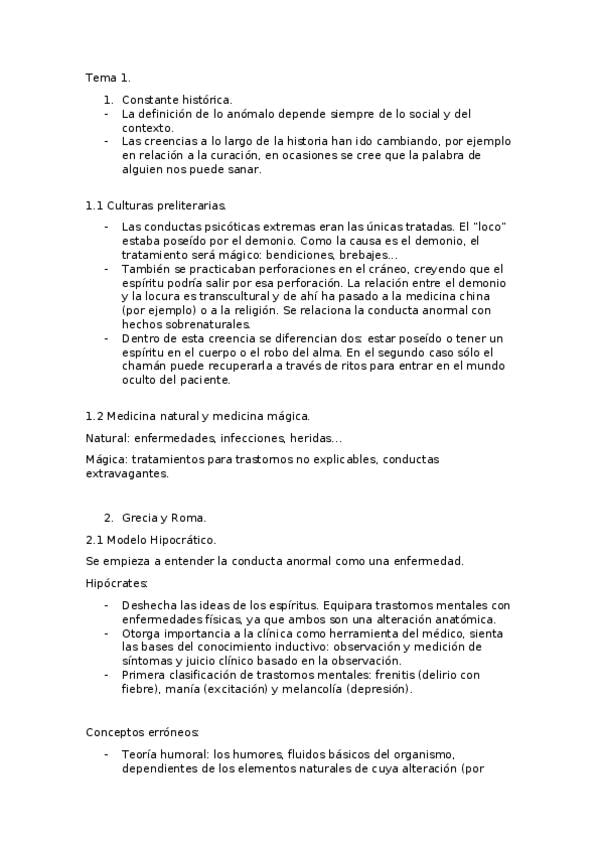 Tema 1.

1. Constante histórica.
- La definición de lo anómalo depende siempre de lo social y del contexto.
- Las creencias a lo largo de la historia han ido cambiando, por ejemplo en relación a la curación, en ocasiones se cree que la palabra de alguien nos puede sanar.

1.1 Culturas preliterarias.

- Las conductas psicóticas extremas eran las únicas tratadas. El "loco" estaba poseído por el demonio. Como la causa es el demonio, el tratamiento será mágico: bendiciones, brebajes...
- También se practicaban perforaciones en el cráneo, creyendo que el espíritu podría salir por esa perforación. La relación entre el demonio y la locura es transcultural y de ahí ha pasado a la medicina china (por ejemplo) o a la religión. Se relaciona la conducta anormal con hechos sobrenaturales.
- Dentro de esta creencia se diferencian dos: estar poseído o tener un espíritu en el cuerpo o el robo del alma. En el segundo caso sólo el chamán puede recuperarla a través de ritos para entrar en el mundo oculto del paciente.

1.2 Medicina natural y medicina mágica.

Natural: enfermedades, infecciones, heridas...

Mágica: tratamientos para trastornos no explicables, conductas extravagantes.

2. Grecia y Roma.

2.1 Modelo Hipocrático.

Se empieza a entender la conducta anormal como una enfermedad.

Hipócrates:

- Deshecha las ideas de los espíritus. Equipara trastornos mentales con enfermedades físicas, ya que ambos son una alteración anatómica.
- Otorga importancia a la clínica como herramienta del médico, sienta las bases del conocimiento inductivo: observación y medición de síntomas y juicio clínico basado en la observación.
- Primera clasificación de trastornos mentales: frenitis (delirio con fiebre), manía (excitación) y melancolía (depresión).

Conceptos erróneos:

- Teoría humoral: los humores, fluidos básicos del organismo, dependientes de los elementos naturales de cuya alteración (por